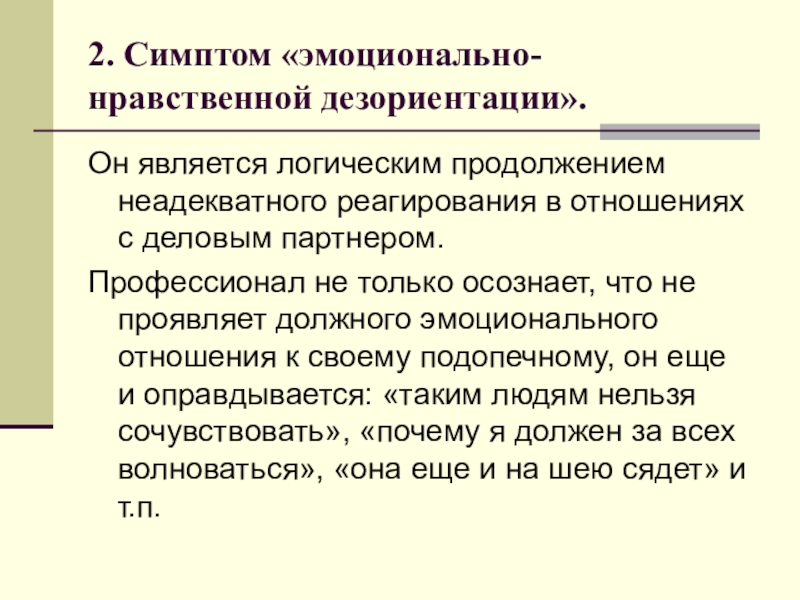 2. Симптом «эмоционально-нравственной дезориентации».

Он является логическим продолжением неадекватного реагирования в отношениях с деловым партнером.

Профессионал не только осознает, что не проявляет должного эмоционального отношения к своему подопечному, он еще и оправдывается: «таким людям нельзя сочувствовать», «почему я должен за всех волноваться», «она еще и на шею сядет» и т.п.